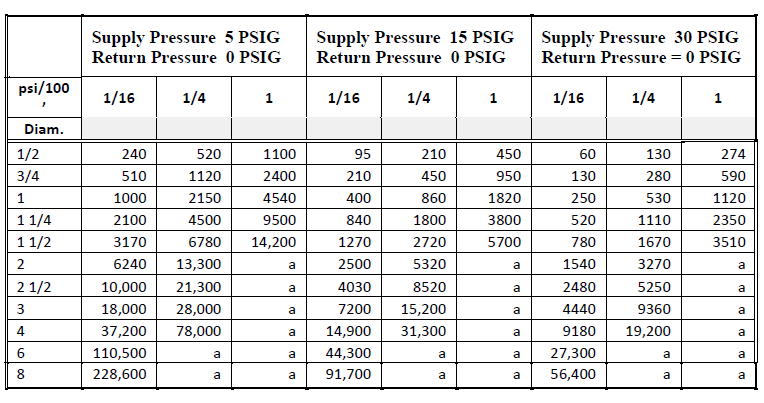 |  | Supply Pressure 5 PSIG Return Pressure 0 PSIG | | | Supply Pressure 15 PSIG Return Pressure 0 PSIG | | | Supply Pressure 30 PSIG Return Pressure = 0 PSIG | | |
|---|---|---|---|---|---|---|---|---|---|
| psi/100 ' | 1/16 | 1/4 | 1 | 1/16 | 1/4 | 1 | 1/16 | 1/4 | 1 |
| Diam. | | | | | | | | | |
| 1/2 | 240 | 520 | 1100 | 95 | 210 | 450 | 60 | 130 | 274 |
| 3/4 | 510 | 1120 | 2400 | 210 | 450 | 950 | 130 | 280 | 590 |
| 1 | 1000 | 2150 | 4540 | 400 | 860 | 1820 | 250 | 530 | 1120 |
| 1 1/4 | 2100 | 4500 | 9500 | 840 | 1800 | 3800 | 520 | 1110 | 2350 |
| 1 1/2 | 3170 | 6780 | 14,200 | 1270 | 2720 | 5700 | 780 | 1670 | 3510 |
| 2 | 6240 | 13,300 | a | 2500 | 5320 | a | 1540 | 3270 | a |
| 2 1/2 | 10,000 | 21,300 | a | 4030 | 8520 | a | 2480 | 5250 | a |
| 3 | 18,000 | 28,000 | a | 7200 | 15,200 | a | 4440 | 9360 | a |
| 4 | 37,200 | 78,000 | a | 14,900 | 31,300 | a | 9180 | 19,200 | a |
| 6 | 110,500 | a | a | 44,300 | a | a | 27,300 | a | a |
| 8 | 228,600 | a | a | 91,700 | a | a | 56,400 | a | a |